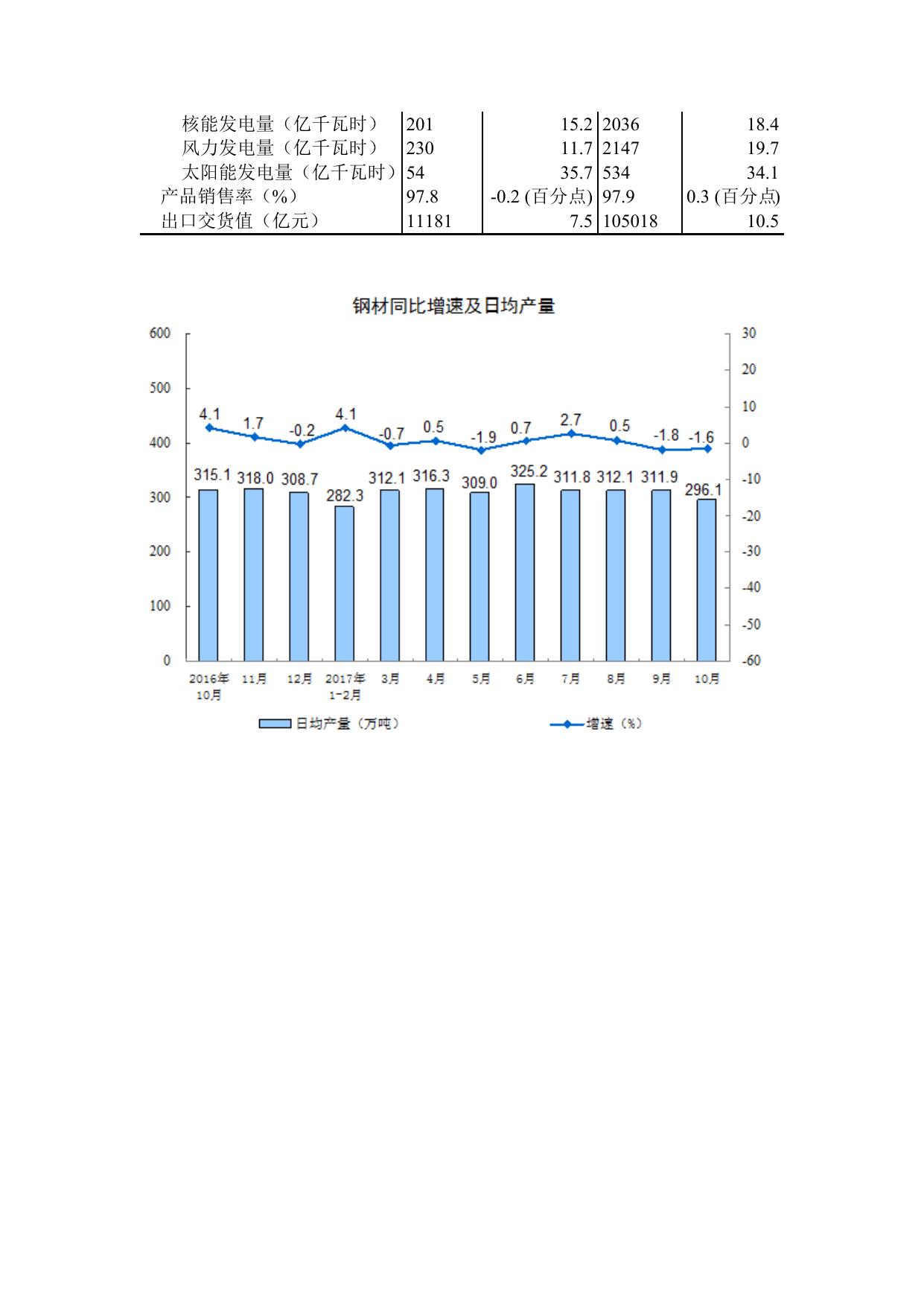 | | | | | |
|---|---|---|---|---|
| 核能发电量（亿千瓦时） | 201 | 15.2 | 2036 | 18.4 |
| 风力发电量（亿千瓦时） | 230 | 11.7 | 2147 | 19.7 |
| 太阳能发电量（亿千瓦时） | 54 | 35.7 | 534 | 34.1 |
| 产品销售率（%） | 97.8 | -0.2 (百分点) | 97.9 | 0.3 (百分点) |
| 出口交货值（亿元） | 11181 | 7.5 | 105018 | 10.5 |

钢材同比增速及日均产量

600
500
400
300
200
100
0

30
20
10
0
-10
-20
-30
-40
-50
-60

4.1 1.7 -0.2 4.1 -0.7 0.5 -1.9 0.7 2.7 0.5 -1.8 -1.6

315.1 318.0 308.7 282.3 312.1 316.3 309.0 325.2 311.8 312.1 311.9 296.1

2016年10月 11月 12月 2017年1-2月 3月 4月 5月 6月 7月 8月 9月 10月

日均产量（万吨） 增速（%）